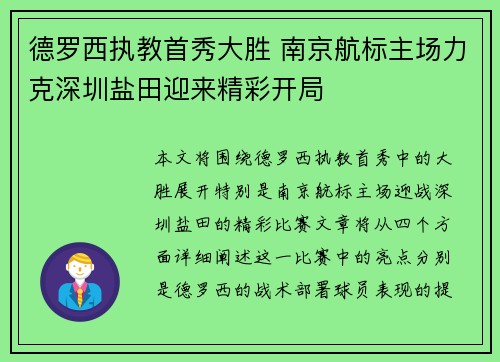 德罗西执教首秀大胜 南京航标主场力克深圳盐田迎来精彩开局

本文将围绕德罗西执教首秀中的大胜展开特别是南京航标主场迎战深圳盐田的精彩比赛文章将从四个方面详细阐述这一比赛中的亮点分别是德罗西的战术部署球员表现的提